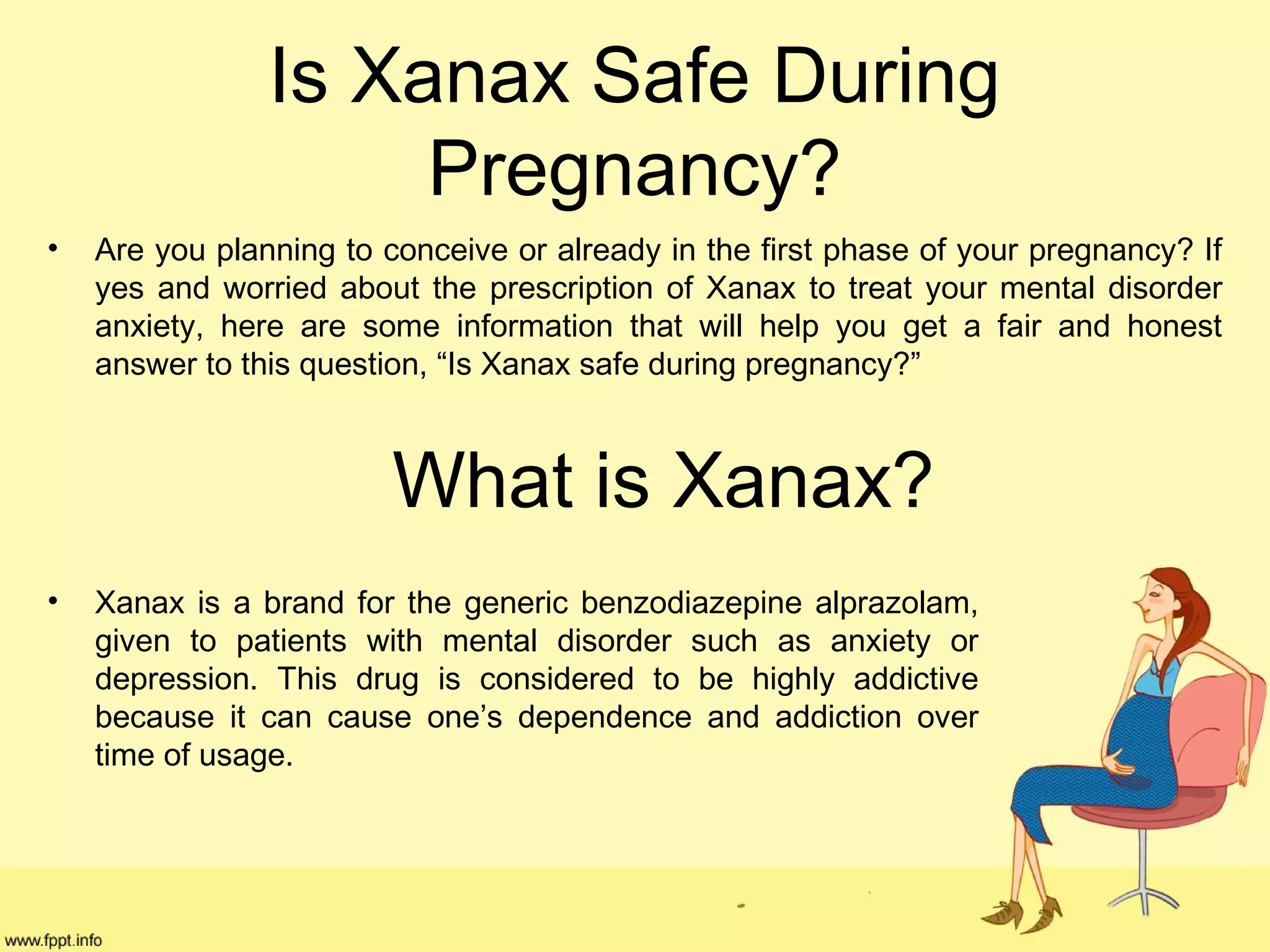 Is Xanax Safe During Pregnancy?

• Are you planning to conceive or already in the first phase of your pregnancy? If yes and worried about the prescription of Xanax to treat your mental disorder anxiety, here are some information that will help you get a fair and honest answer to this question, "Is Xanax safe during pregnancy?"

What is Xanax?

• Xanax is a brand for the generic benzodiazepine alprazolam, given to patients with mental disorder such as anxiety or depression. This drug is considered to be highly addictive because it can cause one's dependence and addiction over time of usage.

www.fppt.info